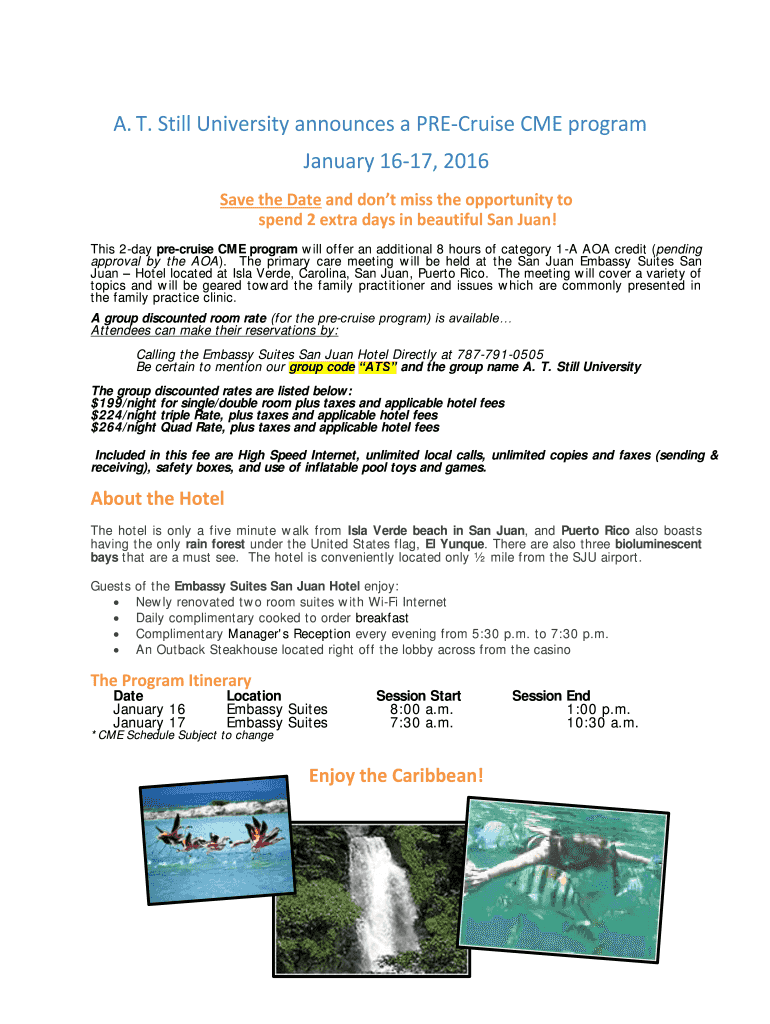 A. T. Still University announces a PRE-Cruise CME program

January 16-17, 2016

Save the Date and don't miss the opportunity to spend 2 extra days in beautiful San Juan!

This 2-day pre-cruise CME program will offer an additional 8 hours of category 1-A AOA credit (pending approval by the AOA). The primary care meeting will be held at the San Juan Embassy Suites San Juan – Hotel located at Isla Verde, Carolina, San Juan, Puerto Rico. The meeting will cover a variety of topics and will be geared toward the family practitioner and issues which are commonly presented in the family practice clinic.

A group discounted room rate (for the pre-cruise program) is available…
Attendees can make their reservations by:

Calling the Embassy Suites San Juan Hotel Directly at 787-791-0505
Be certain to mention our group code "ATS" and the group name A. T. Still University

The group discounted rates are listed below:
$199/night for single/double room plus taxes and applicable hotel fees
$224/night triple Rate, plus taxes and applicable hotel fees
$264/night Quad Rate, plus taxes and applicable hotel fees

Included in this fee are High Speed Internet, unlimited local calls, unlimited copies and faxes (sending & receiving), safety boxes, and use of inflatable pool toys and games.

About the Hotel

The hotel is only a five minute walk from Isla Verde beach in San Juan, and Puerto Rico also boasts having the only rain forest under the United States flag, El Yunque. There are also three bioluminescent bays that are a must see. The hotel is conveniently located only ½ mile from the SJU airport.

Guests of the Embassy Suites San Juan Hotel enjoy:
• Newly renovated two room suites with Wi-Fi Internet
• Daily complimentary cooked to order breakfast
• Complimentary Manager's Reception every evening from 5:30 p.m. to 7:30 p.m.
• An Outback Steakhouse located right off the lobby across from the casino

The Program Itinerary

| Date | Location | Session Start | Session End |
|---|---|---|---|
| January 16 | Embassy Suites | 8:00 a.m. | 1:00 p.m. |
| January 17 | Embassy Suites | 7:30 a.m. | 10:30 a.m. |

* CME Schedule Subject to change

Enjoy the Caribbean!